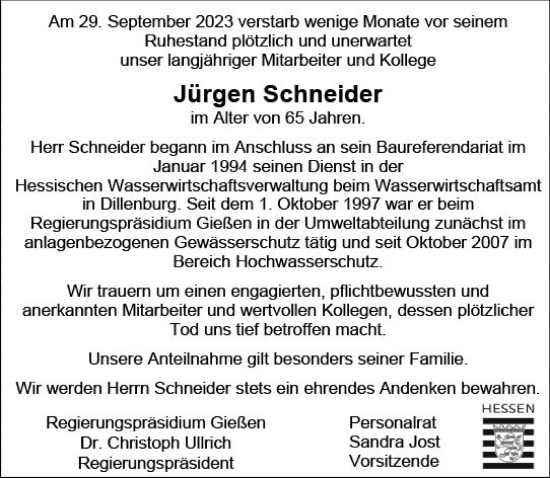 Am 29. September 2023 verstarb wenige Monate vor seinem Ruhestand plötzlich und unerwartet unser langjähriger Mitarbeiter und Kollege

Jürgen Schneider
im Alter von 65 Jahren.

Herr Schneider begann im Anschluss an sein Baureferendariat im Januar 1994 seinen Dienst in der Hessischen Wasserwirtschaftsverwaltung beim Wasserwirtschaftsamt in Dillenburg. Seit dem 1. Oktober 1997 war er beim Regierungspräsidium Gießen in der Umweltabteilung zunächst im anlagenbezogenen Gewässerschutz tätig und seit Oktober 2007 im Bereich Hochwasserschutz.

Wir trauern um einen engagierten, pflichtbewussten und anerkannten Mitarbeiter und wertvollen Kollegen, dessen plötzlicher Tod uns tief betroffen macht.

Unsere Anteilnahme gilt besonders seiner Familie.

Wir werden Herrn Schneider stets ein ehrendes Andenken bewahren.

Regierungspräsidium Gießen
Dr. Christoph Ullrich
Regierungspräsident

Personalrat
Sandra Jost
Vorsitzende

HESSEN